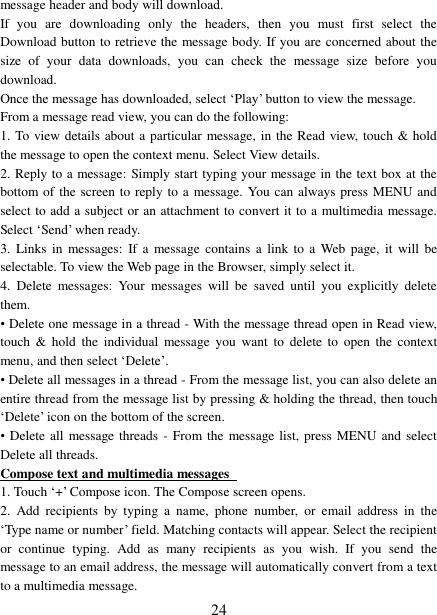 message header and body will download.
If you are downloading only the headers, then you must first select the Download button to retrieve the message body. If you are concerned about the size of your data downloads, you can check the message size before you download.
Once the message has downloaded, select ‘Play’ button to view the message.
From a message read view, you can do the following:
1. To view details about a particular message, in the Read view, touch & hold the message to open the context menu. Select View details.
2. Reply to a message: Simply start typing your message in the text box at the bottom of the screen to reply to a message. You can always press MENU and select to add a subject or an attachment to convert it to a multimedia message. Select ‘Send’ when ready.
3. Links in messages: If a message contains a link to a Web page, it will be selectable. To view the Web page in the Browser, simply select it.
4. Delete messages: Your messages will be saved until you explicitly delete them.
• Delete one message in a thread - With the message thread open in Read view, touch & hold the individual message you want to delete to open the context menu, and then select ‘Delete’.
• Delete all messages in a thread - From the message list, you can also delete an entire thread from the message list by pressing & holding the thread, then touch ‘Delete’ icon on the bottom of the screen.
• Delete all message threads - From the message list, press MENU and select Delete all threads.
Compose text and multimedia messages
1. Touch ‘+’ Compose icon. The Compose screen opens.
2. Add recipients by typing a name, phone number, or email address in the ‘Type name or number’ field. Matching contacts will appear. Select the recipient or continue typing. Add as many recipients as you wish. If you send the message to an email address, the message will automatically convert from a text to a multimedia message.
24